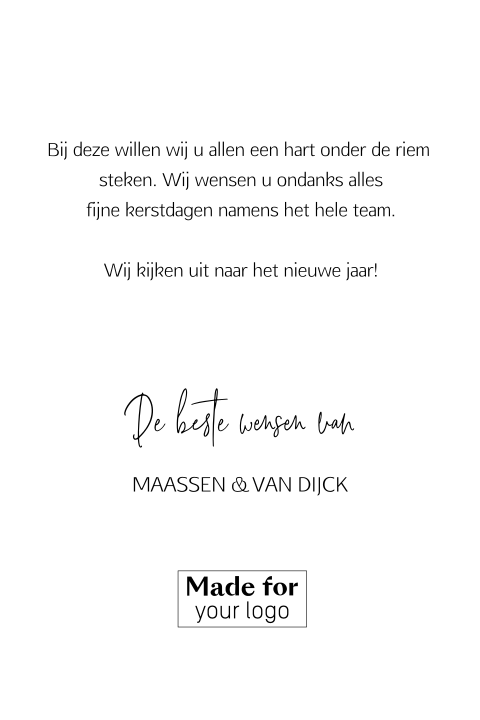 Bij deze willen wij u allen een hart onder de riem steken. Wij wensen u ondanks alles fijne kerstdagen namens het hele team.

Wij kijken uit naar het nieuwe jaar!

De beste wensen van

MAASSEN & VAN DIJCK

Made for
your logo